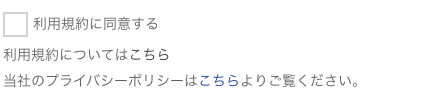 利用規約に同意する

利用規約についてはこちら

当社のプライバシーポリシーはこちらよりご覧ください。